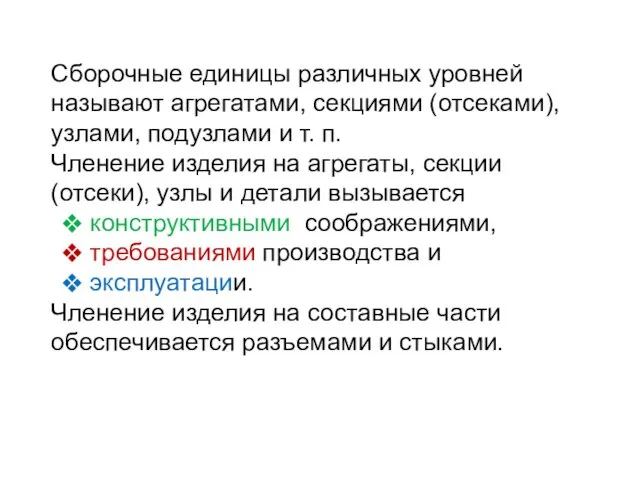 Сборочные единицы различных уровней называют агрегатами, секциями (отсеками), узлами, подузлами и т. п.
Членение изделия на агрегаты, секции (отсеки), узлы и детали вызывается

❖ конструктивными соображениями,
❖ требованиями производства и
❖ эксплуатации.

Членение изделия на составные части обеспечивается разъемами и стыками.